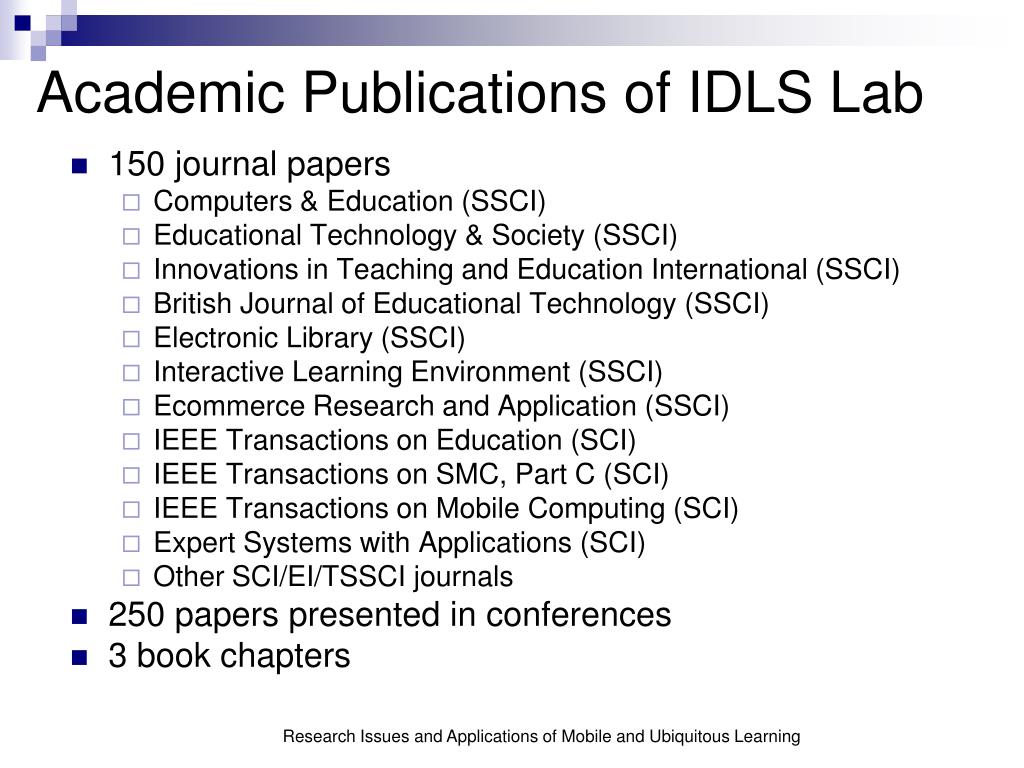 Academic Publications of IDLS Lab

- 150 journal papers
  - Computers & Education (SSCI)
  - Educational Technology & Society (SSCI)
  - Innovations in Teaching and Education International (SSCI)
  - British Journal of Educational Technology (SSCI)
  - Electronic Library (SSCI)
  - Interactive Learning Environment (SSCI)
  - Ecommerce Research and Application (SSCI)
  - IEEE Transactions on Education (SCI)
  - IEEE Transactions on SMC, Part C (SCI)
  - IEEE Transactions on Mobile Computing (SCI)
  - Expert Systems with Applications (SCI)
  - Other SCI/EI/TSSCI journals
- 250 papers presented in conferences
- 3 book chapters

Research Issues and Applications of Mobile and Ubiquitous Learning